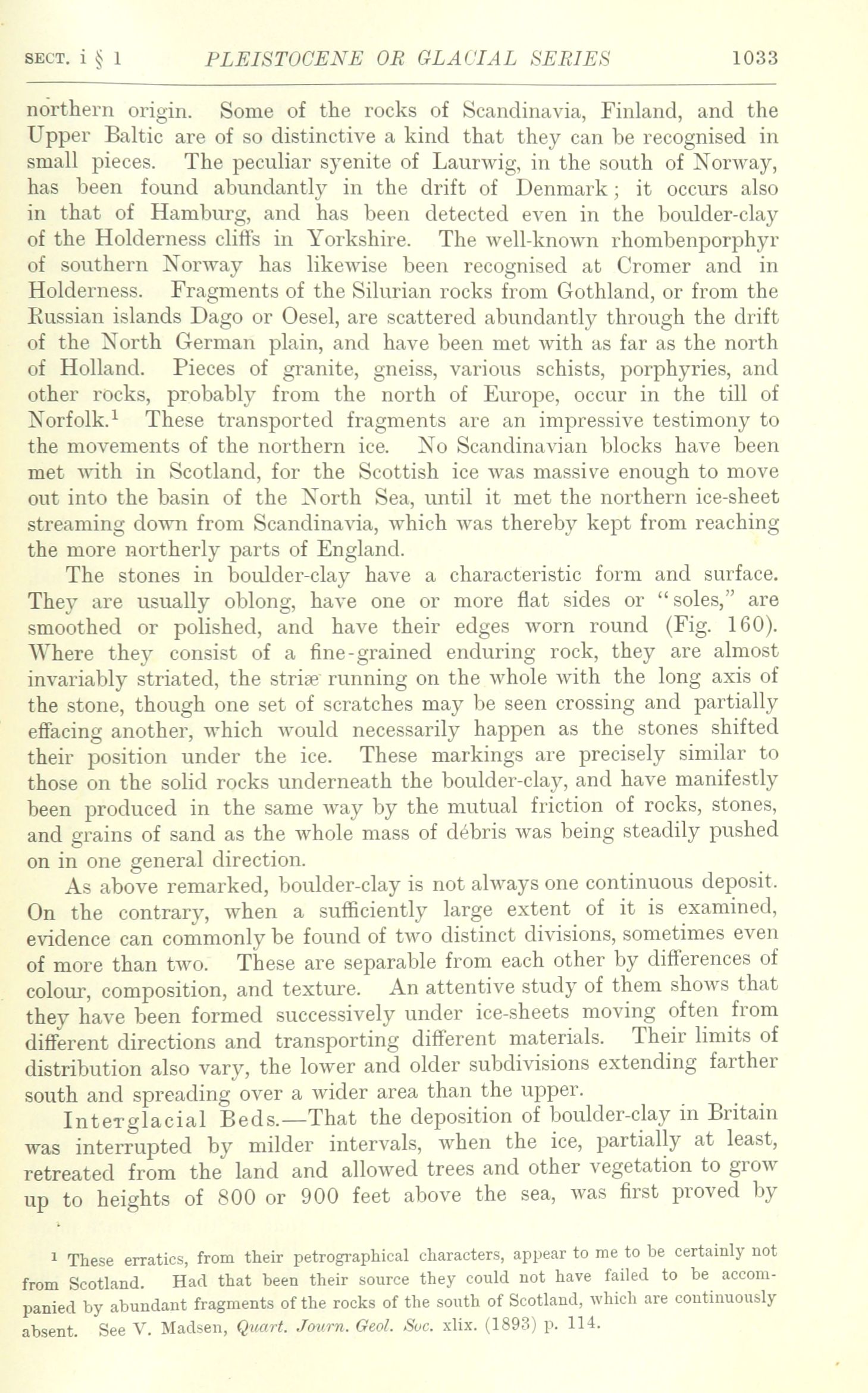 SECT. i § 1 PLEISTOCENE OR GLACIAL SERIES 1033

northern origin. Some of the rocks of Scandinavia, Finland, and the Upper Baltic are of so distinctive a kind that they can be recognised in small pieces. The peculiar syenite of Laurwig, in the south of Norway, has been found abundantly in the drift of Denmark; it occurs also in that of Hamburg, and has been detected even in the boulder-clay of the Holderness cliffs in Yorkshire. The well-known rhombenporphyr of southern Norway has likewise been recognised at Cromer and in Holderness. Fragments of the Silurian rocks from Gothland, or from the Russian islands Dago or Oesel, are scattered abundantly through the drift of the North German plain, and have been met with as far as the north of Holland. Pieces of granite, gneiss, various schists, porphyries, and other rocks, probably from the north of Europe, occur in the till of Norfolk.$^1$ These transported fragments are an impressive testimony to the movements of the northern ice. No Scandinavian blocks have been met with in Scotland, for the Scottish ice was massive enough to move out into the basin of the North Sea, until it met the northern ice-sheet streaming down from Scandinavia, which was thereby kept from reaching the more northerly parts of England.

The stones in boulder-clay have a characteristic form and surface. They are usually oblong, have one or more flat sides or "soles," are smoothed or polished, and have their edges worn round (Fig. 160). Where they consist of a fine-grained enduring rock, they are almost invariably striated, the striæ running on the whole with the long axis of the stone, though one set of scratches may be seen crossing and partially effacing another, which would necessarily happen as the stones shifted their position under the ice. These markings are precisely similar to those on the solid rocks underneath the boulder-clay, and have manifestly been produced in the same way by the mutual friction of rocks, stones, and grains of sand as the whole mass of débris was being steadily pushed on in one general direction.

As above remarked, boulder-clay is not always one continuous deposit. On the contrary, when a sufficiently large extent of it is examined, evidence can commonly be found of two distinct divisions, sometimes even of more than two. These are separable from each other by differences of colour, composition, and texture. An attentive study of them shows that they have been formed successively under ice-sheets moving often from different directions and transporting different materials. Their limits of distribution also vary, the lower and older subdivisions extending farther south and spreading over a wider area than the upper.

Interglacial Beds.—That the deposition of boulder-clay in Britain was interrupted by milder intervals, when the ice, partially at least, retreated from the land and allowed trees and other vegetation to grow up to heights of 800 or 900 feet above the sea, was first proved by

$^1$ These erratics, from their petrographical characters, appear to me to be certainly not from Scotland. Had that been their source they could not have failed to be accompanied by abundant fragments of the rocks of the south of Scotland, which are continuously absent. See V. Madsen, Quart. Journ. Geol. Soc. xlix. (1893) p. 114.